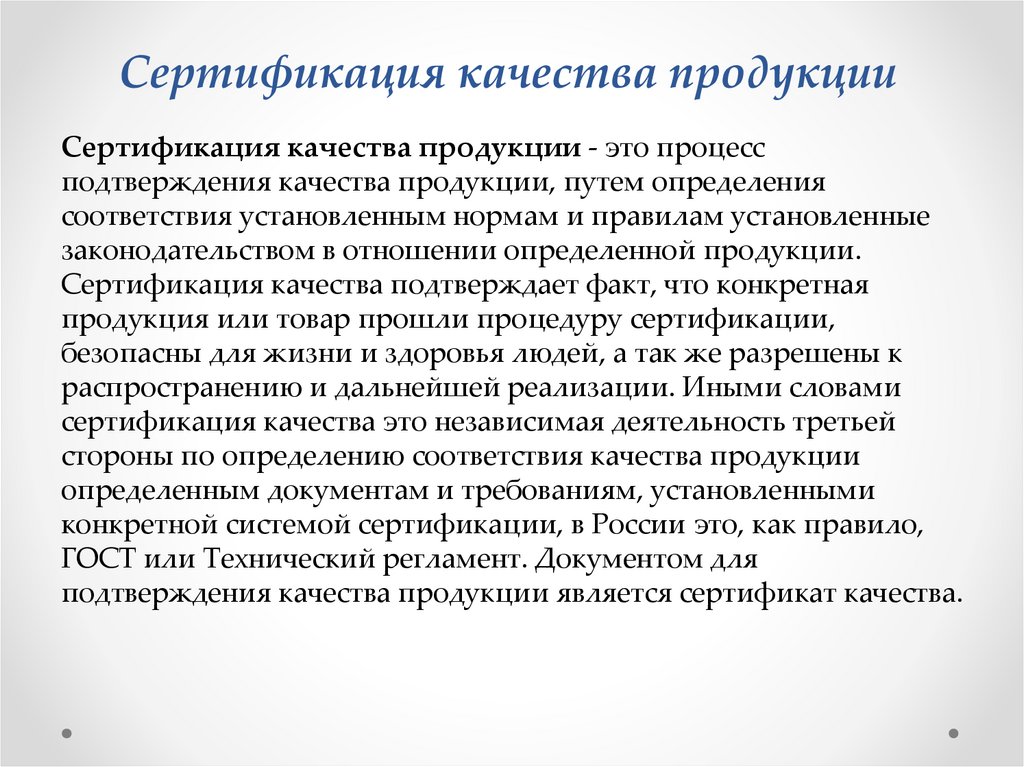 Сертификация качества продукции

Сертификация качества продукции - это процесс подтверждения качества продукции, путем определения соответствия установленным нормам и правилам установленные законодательством в отношении определенной продукции. Сертификация качества подтверждает факт, что конкретная продукция или товар прошли процедуру сертификации, безопасны для жизни и здоровья людей, а так же разрешены к распространению и дальнейшей реализации. Иными словами сертификация качества это независимая деятельность третьей стороны по определению соответствия качества продукции определенным документам и требованиям, установленными конкретной системой сертификации, в России это, как правило, ГОСТ или Технический регламент. Документом для подтверждения качества продукции является сертификат качества.